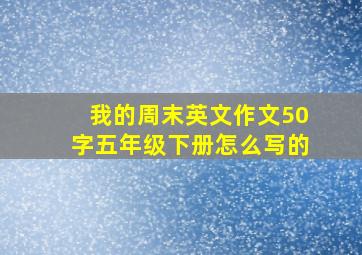 我的周末英文作文50字五年级下册怎么写的